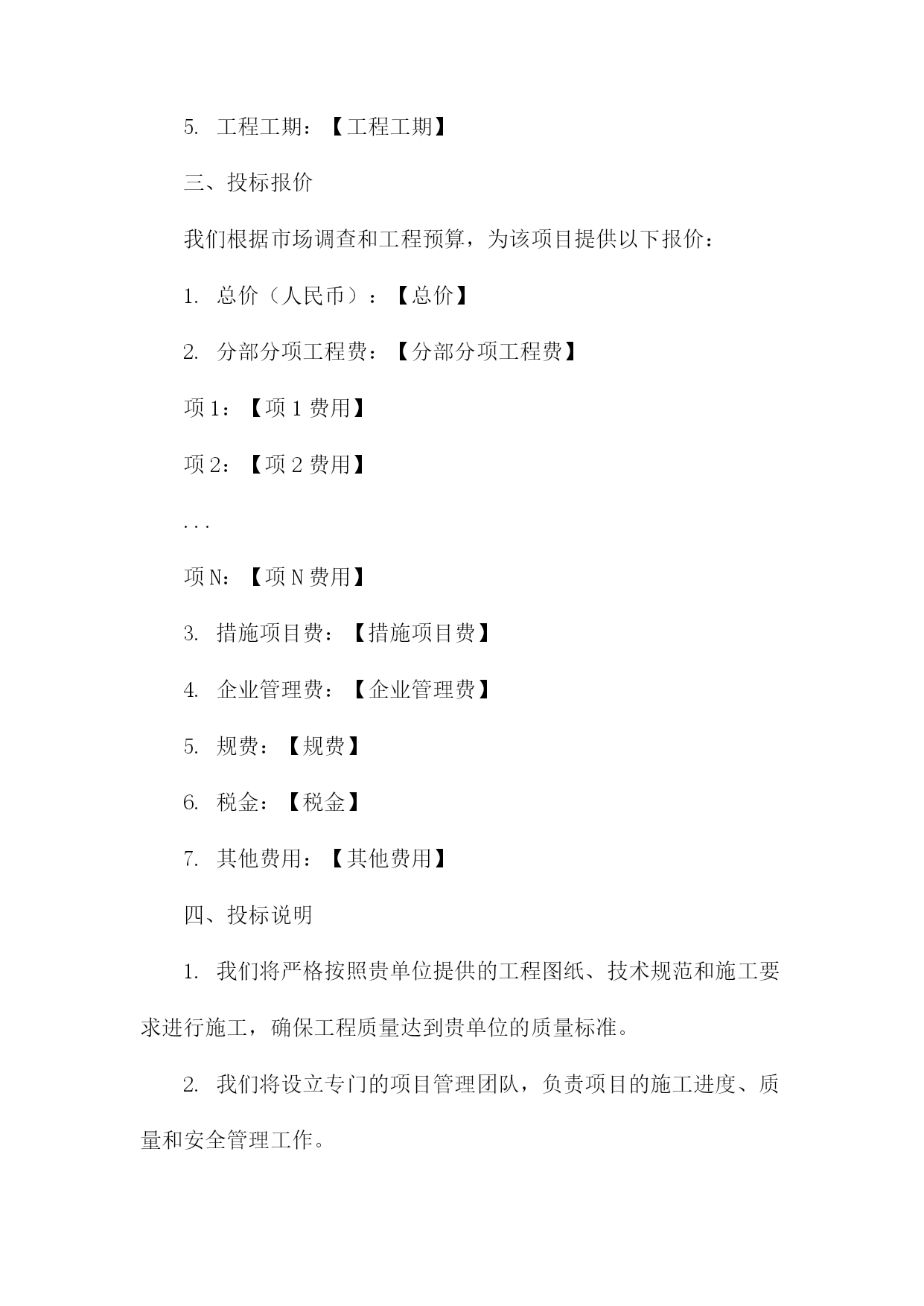 5. 工程工期：【工程工期】

三、投标报价

我们根据市场调查和工程预算，为该项目提供以下报价：

1. 总价（人民币）：【总价】

2. 分部分项工程费：【分部分项工程费】

项 1：【项 1 费用】

项 2：【项 2 费用】

...

项 N：【项 N 费用】

3. 措施项目费：【措施项目费】

4. 企业管理费：【企业管理费】

5. 规费：【规费】

6. 税金：【税金】

7. 其他费用：【其他费用】

四、投标说明

1. 我们将严格按照贵单位提供的工程图纸、技术规范和施工要求进行施工，确保工程质量达到贵单位的质量标准。

2. 我们将设立专门的项目管理团队，负责项目的施工进度、质量和安全管理工作。